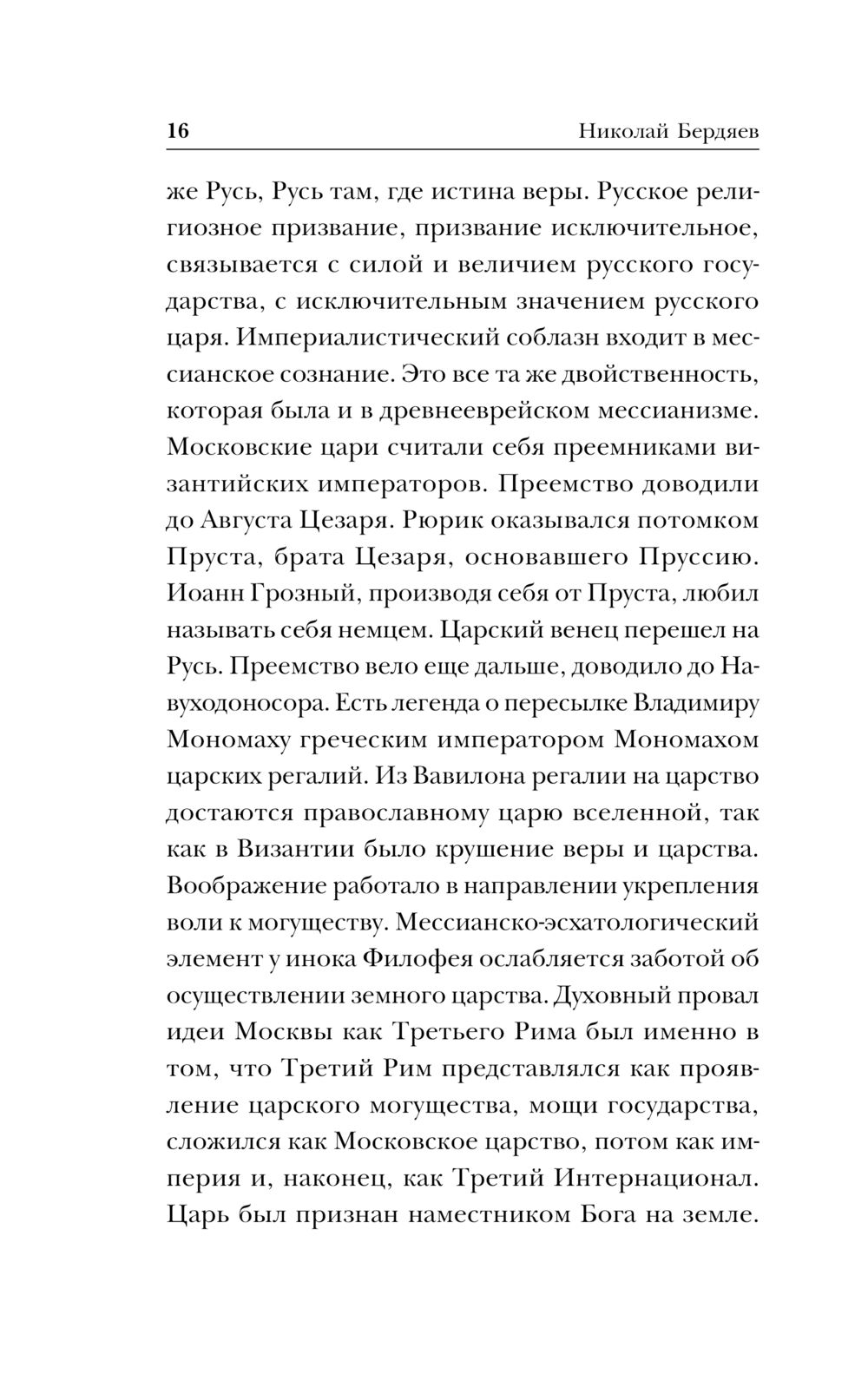 16 Николай Бердяев

же Русь, Русь там, где истина веры. Русское религиозное призвание, призвание исключительное, связывается с силой и величием русского государства, с исключительным значением русского царя. Империалистический соблазн входит в мессианское сознание. Это все та же двойственность, которая была и в древнееврейском мессианизме. Московские цари считали себя преемниками византийских императоров. Преемство доводили до Августа Цезаря. Рюрик оказывался потомком Пруста, брата Цезаря, основавшего Пруссию. Иоанн Грозный, производя себя от Пруста, любил называть себя немцем. Царский венец перешел на Русь. Преемство вело еще дальше, доводило до Навуходоносора. Есть легенда о пересылке Владимиру Мономаху греческим императором Мономахом царских регалий. Из Вавилона регалии на царство достаются православному царю вселенной, так как в Византии было крушение веры и царства. Воображение работало в направлении укрепления воли к могуществу. Мессианско-эсхатологический элемент у инока Филофея ослабляется заботой об осуществлении земного царства. Духовный провал идеи Москвы как Третьего Рима был именно в том, что Третий Рим представлялся как проявление царского могущества, мощи государства, сложился как Московское царство, потом как империя и, наконец, как Третий Интернационал. Царь был признан наместником Бога на земле.